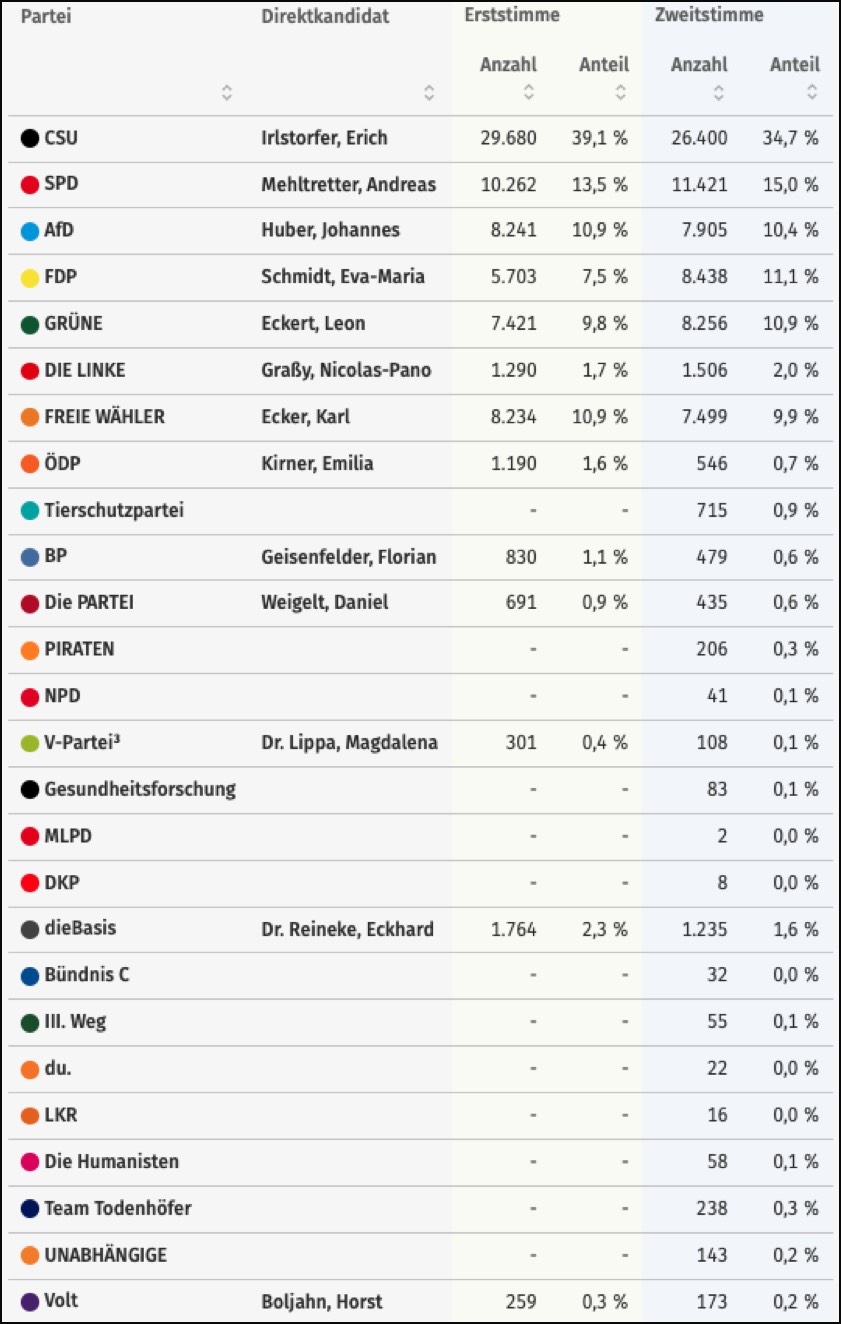 | Partei | Direktkandidat | Erststimme Anzahl | Erststimme Anteil | Zweitstimme Anzahl | Zweitstimme Anteil |
|---|---|---|---|---|---|
| CSU | Irlstorfer, Erich | 29.680 | 39,1 % | 26.400 | 34,7 % |
| SPD | Mehltretter, Andreas | 10.262 | 13,5 % | 11.421 | 15,0 % |
| AfD | Huber, Johannes | 8.241 | 10,9 % | 7.905 | 10,4 % |
| FDP | Schmidt, Eva-Maria | 5.703 | 7,5 % | 8.438 | 11,1 % |
| GRÜNE | Eckert, Leon | 7.421 | 9,8 % | 8.256 | 10,9 % |
| DIE LINKE | Graßy, Nicolas-Pano | 1.290 | 1,7 % | 1.506 | 2,0 % |
| FREIE WÄHLER | Ecker, Karl | 8.234 | 10,9 % | 7.499 | 9,9 % |
| ÖDP | Kirner, Emilia | 1.190 | 1,6 % | 546 | 0,7 % |
| Tierschutzpartei | | - | - | 715 | 0,9 % |
| BP | Geisenfelder, Florian | 830 | 1,1 % | 479 | 0,6 % |
| Die PARTEI | Weigelt, Daniel | 691 | 0,9 % | 435 | 0,6 % |
| PIRATEN | | - | - | 206 | 0,3 % |
| NPD | | - | - | 41 | 0,1 % |
| V-Partei³ | Dr. Lippa, Magdalena | 301 | 0,4 % | 108 | 0,1 % |
| Gesundheitsforschung | | - | - | 83 | 0,1 % |
| MLPD | | - | - | 2 | 0,0 % |
| DKP | | - | - | 8 | 0,0 % |
| dieBasis | Dr. Reineke, Eckhard | 1.764 | 2,3 % | 1.235 | 1,6 % |
| Bündnis C | | - | - | 32 | 0,0 % |
| III. Weg | | - | - | 55 | 0,1 % |
| du. | | - | - | 22 | 0,0 % |
| LKR | | - | - | 16 | 0,0 % |
| Die Humanisten | | - | - | 58 | 0,1 % |
| Team Todenhöfer | | - | - | 238 | 0,3 % |
| UNABHÄNGIGE | | - | - | 143 | 0,2 % |
| Volt | Boljahn, Horst | 259 | 0,3 % | 173 | 0,2 % |